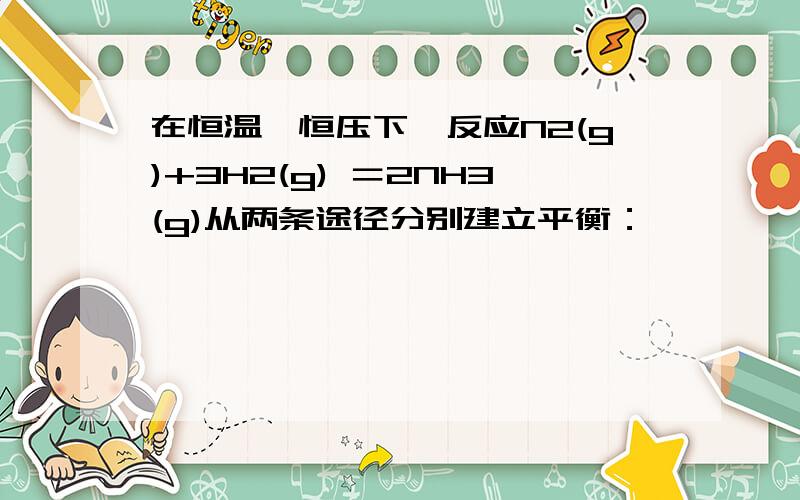 tiger

在恒温、恒压下，反应N2(g)+3H2(g) ＝2NH3(g)从两条途径分别建立平衡：